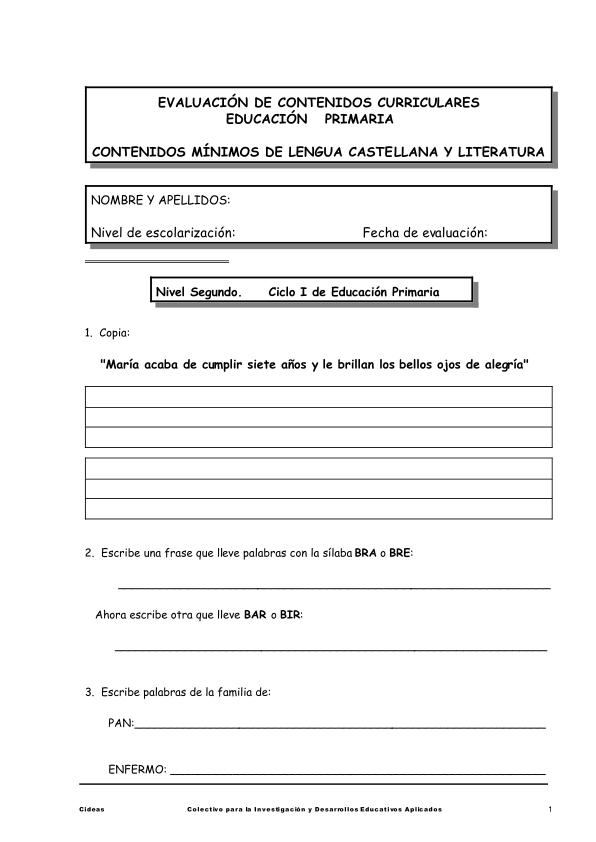 EVALUACIÓN DE CONTENIDOS CURRICULARES
EDUCACIÓN PRIMARIA

CONTENIDOS MÍNIMOS DE LENGUA CASTELLANA Y LITERATURA

NOMBRE Y APELLIDOS:

Nivel de escolarización: Fecha de evaluación:

Nivel Segundo. Ciclo I de Educación Primaria

1. Copia:

"María acaba de cumplir siete años y le brillan los bellos ojos de alegría"

2. Escribe una frase que lleve palabras con la sílaba BRA o BRE:

Ahora escribe otra que lleve BAR o BIR:

3. Escribe palabras de la familia de:

PAN:

ENFERMO:

Cideas Colectivo para la Investigación y Desarrollos Educativos Aplicados 1